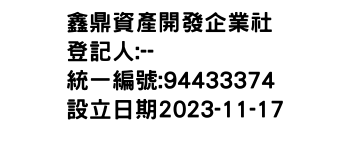 鑫鼎資產開發企業社
登記人:--
統一編號:94433374
設立日期2023-11-17